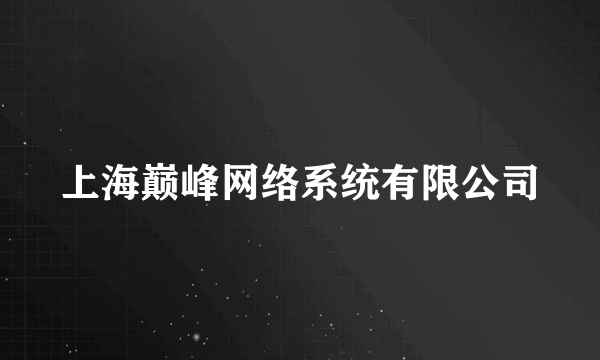 上海巅峰网络系统有限公司